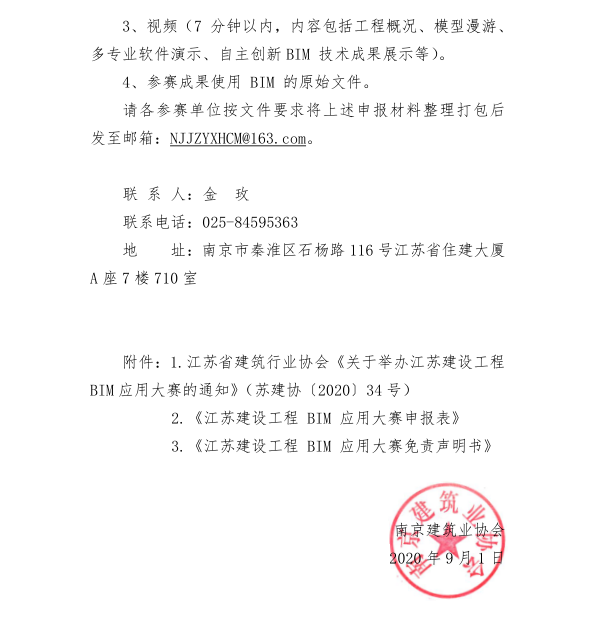 3、视频（7 分钟以内，内容包括工程概况、模型漫游、多专业软件演示、自主创新 BIM 技术成果展示等）。

4、参赛成果使用 BIM 的原始文件。

请各参赛单位按文件要求将上述申报材料整理打包后发至邮箱：NJJZYXHCM@163.com。

联 系 人：金 玫

联系电话：025-84595363

地 址：南京市秦淮区石杨路 116 号江苏省住建大厦 A 座 7 楼 710 室

附件：1.江苏省建筑行业协会《关于举办江苏建设工程 BIM 应用大赛的通知》（苏建协〔2020〕34 号）

2.《江苏建设工程 BIM 应用大赛申报表》

3.《江苏建设工程 BIM 应用大赛免责声明书》

南京建筑业协会

南京建筑业协会

2020 年 9 月 1 日